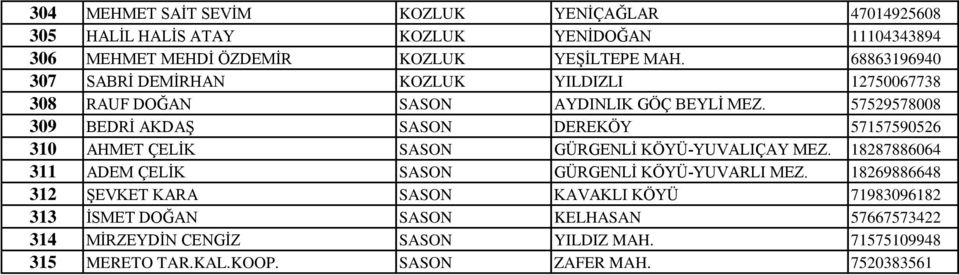 | 304 | MEHMET SAİT SEVİM | KOZLUK | YENİÇAĞLAR | 47014925608 |
|---|---|---|---|---|
| 305 | HALİL HALİS ATAY | KOZLUK | YENİDOĞAN | 11104343894 |
| 306 | MEHMET MEHDİ ÖZDEMİR | KOZLUK | YEŞİLTEPE MAH. | 68863196940 |
| 307 | SABRİ DEMİRHAN | KOZLUK | YILDIZLI | 12750067738 |
| 308 | RAUF DOĞAN | SASON | AYDINLIK GÖÇ BEYLİ MEZ. | 57529578008 |
| 309 | BEDRİ AKDAŞ | SASON | DEREKÖY | 57157590526 |
| 310 | AHMET ÇELİK | SASON | GÜRGENLİ KÖYÜ-YUVALIÇAY MEZ. | 18287886064 |
| 311 | ADEM ÇELİK | SASON | GÜRGENLİ KÖYÜ-YUVARLI MEZ. | 18269886648 |
| 312 | ŞEVKET KARA | SASON | KAVAKLI KÖYÜ | 71983096182 |
| 313 | İSMET DOĞAN | SASON | KELHASAN | 57667573422 |
| 314 | MİRZEYDİN CENGİZ | SASON | YILDIZ MAH. | 71575109948 |
| 315 | MERETO TAR.KAL.KOOP. | SASON | ZAFER MAH. | 7520383561 |